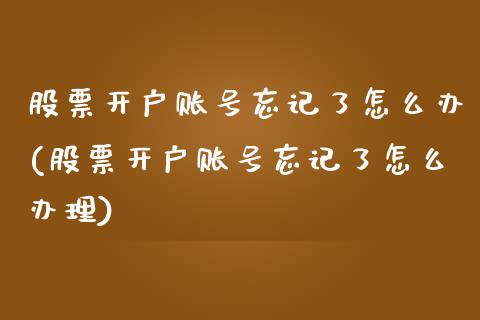 股票开户账号忘记了怎么办(股票开户账号忘记了怎么办理)